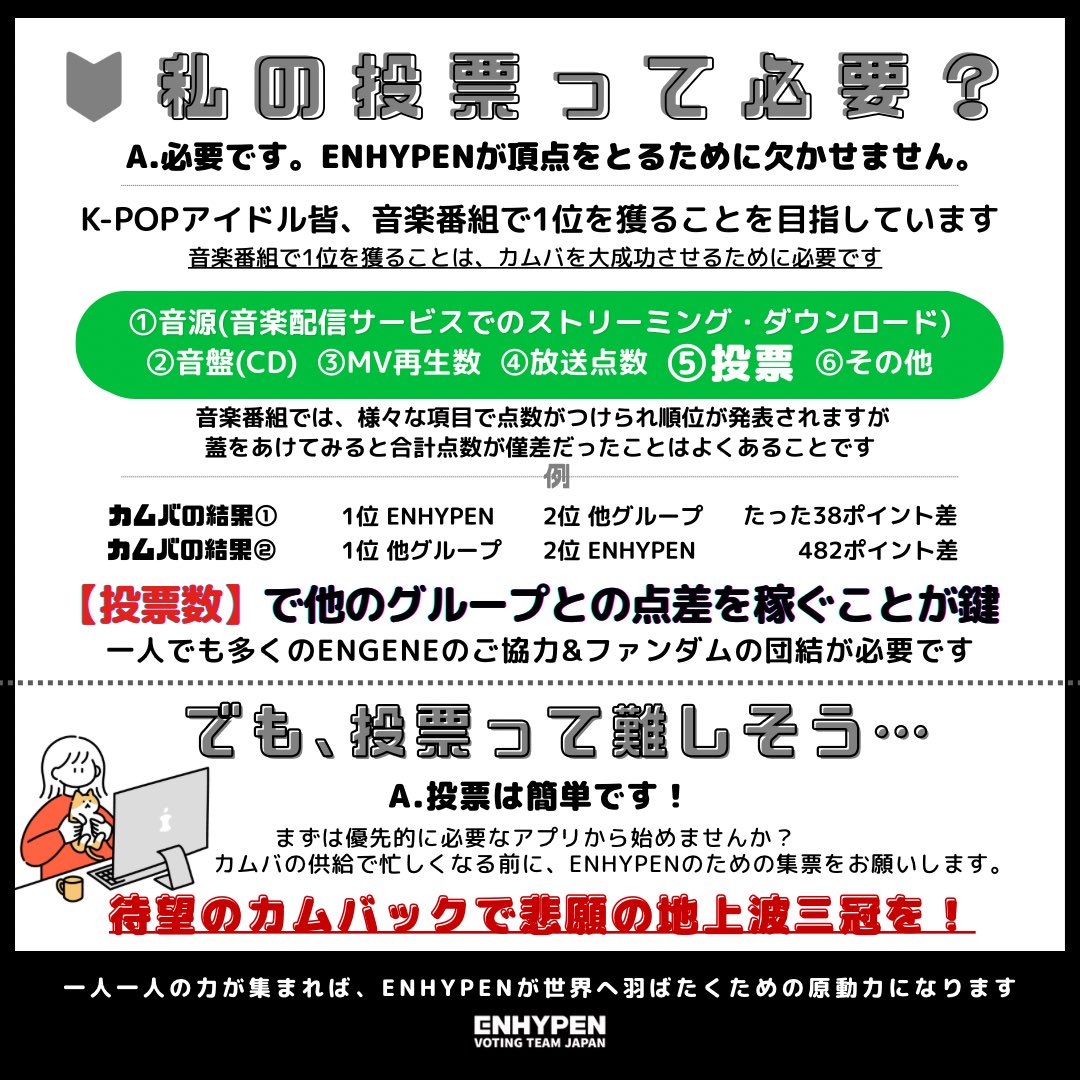 私の投票って必要？

A.必要です。ENHYPENが頂点をとるために欠かせません。

K-POPアイドル皆、音楽番組で1位を獲ることを目指しています
音楽番組で1位を獲ることは、カムバを大成功させるために必要です

①音源(音楽配信サービスでのストリーミング・ダウンロード)
②音盤(CD) ③MV再生数 ④放送点数 ⑤投票 ⑥その他

音楽番組では、様々な項目で点数がつけられ順位が発表されますが
蓋をあけてみると合計点数が僅差だったことはよくあることです

例

| カムバの結果① | 1位 ENHYPEN | 2位 他グループ | たった38ポイント差 |
|---|---|---|---|
| カムバの結果② | 1位 他グループ | 2位 ENHYPEN | 482ポイント差 |

【投票数】で他のグループとの点差を稼ぐことが鍵
一人でも多くのENGENEのご協力&ファンダムの団結が必要です

でも、投票って難しそう…

A.投票は簡単です！

まずは優先的に必要なアプリから始めませんか？
カムバの供給で忙しくなる前に、ENHYPENのための集票をお願いします。

待望のカムバックで悲願の地上波三冠を！

一人一人の力が集まれば、ENHYPENが世界へ羽ばたくための原動力になります

ENHYPEN
VOTING TEAM JAPAN